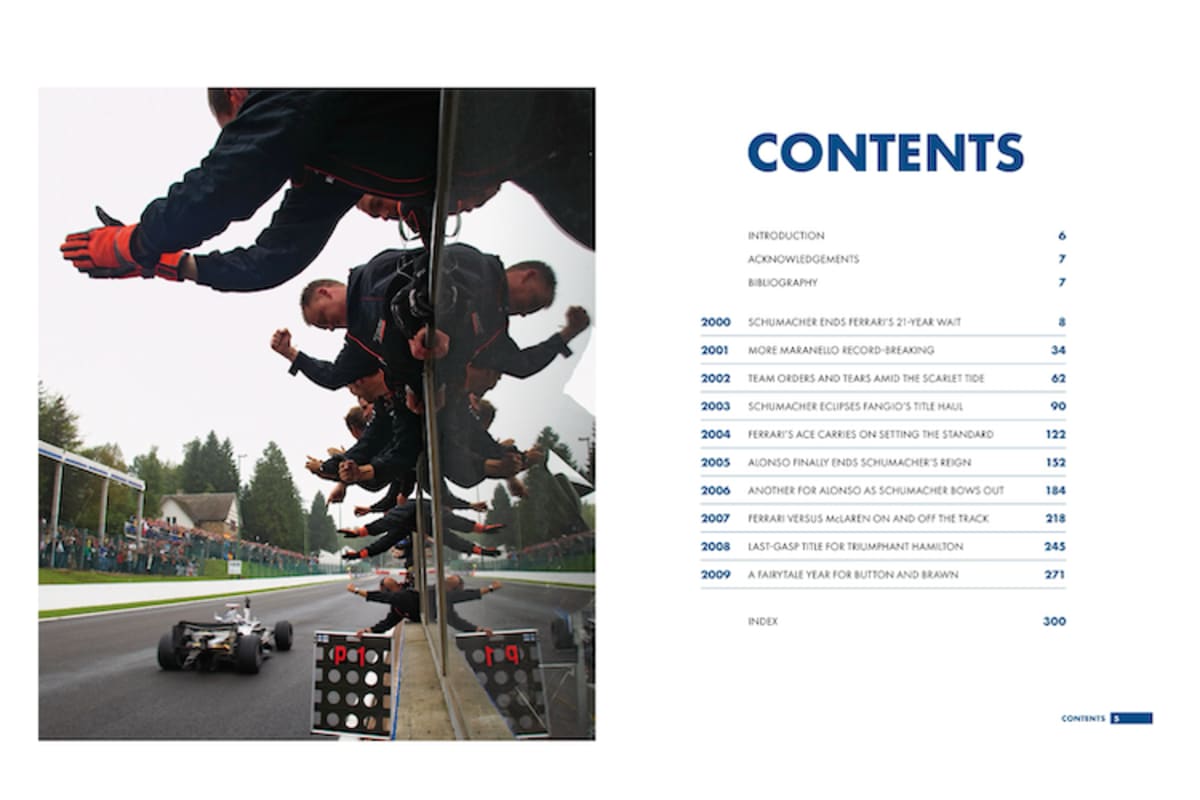 CONTENTS

INTRODUCTION 6
ACKNOWLEDGEMENTS 7
BIBLIOGRAPHY 7

2000 SCHUMACHER ENDS FERRARI'S 21-YEAR WAIT 8
2001 MORE MARANELLO RECORD-BREAKING 34
2002 TEAM ORDERS AND TEARS AMID THE SCARLET TIDE 62
2003 SCHUMACHER ECLIPSES FANGIO'S TITLE HAUL 90
2004 FERRARI'S ACE CARRIES ON SETTING THE STANDARD 122
2005 ALONSO FINALLY ENDS SCHUMACHER'S REIGN 152
2006 ANOTHER FOR ALONSO AS SCHUMACHER BOWS OUT 184
2007 FERRARI VERSUS McLAREN ON AND OFF THE TRACK 218
2008 LAST-GASP TITLE FOR TRIUMPHANT HAMILTON 245
2009 A FAIRYTALE YEAR FOR BUTTON AND BRAWN 271

INDEX 300

CONTENTS 5